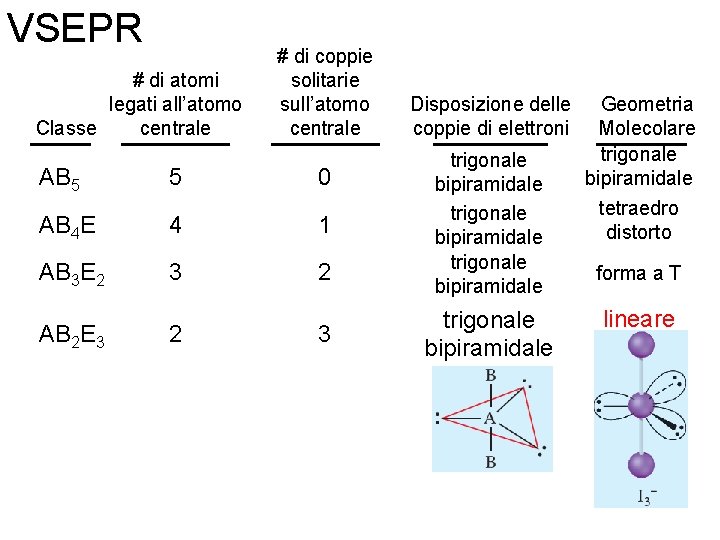 VSEPR

| Classe | # di atomi legati all'atomo centrale | # di coppie solitarie sull'atomo centrale | Disposizione delle coppie di elettroni | Geometria Molecolare |
|---|---|---|---|---|
| $AB_5$ | 5 | 0 | trigonale bipiramidale | trigonale bipiramidale |
| $AB_4E$ | 4 | 1 | trigonale bipiramidale | tetraedro distorto |
| $AB_3E_2$ | 3 | 2 | trigonale bipiramidale | forma a T |
| $AB_2E_3$ | 2 | 3 | trigonale bipiramidale | lineare |

B
A
B

$I_3^-$